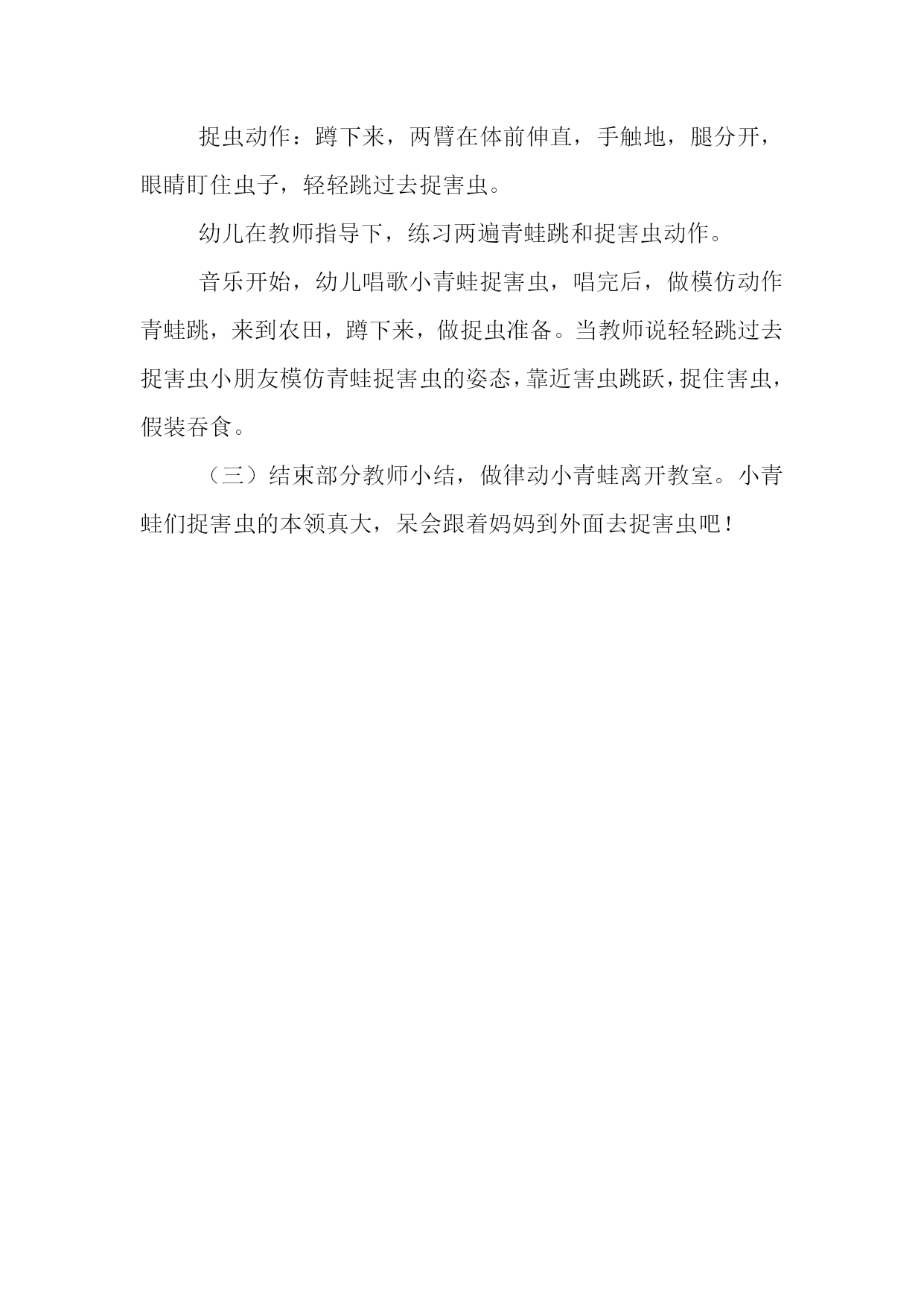 捉虫动作：蹲下来，两臂在体前伸直，手触地，腿分开，眼睛盯住虫子，轻轻跳过去捉害虫。

幼儿在教师指导下，练习两遍青蛙跳和捉害虫动作。

音乐开始，幼儿唱歌小青蛙捉害虫，唱完后，做模仿动作青蛙跳，来到农田，蹲下来，做捉虫准备。当教师说轻轻跳过去捉害虫小朋友模仿青蛙捉害虫的姿态，靠近害虫跳跃，捉住害虫，假装吞食。

（三）结束部分教师小结，做律动小青蛙离开教室。小青蛙们捉害虫的本领真大，呆会跟着妈妈到外面去捉害虫吧！